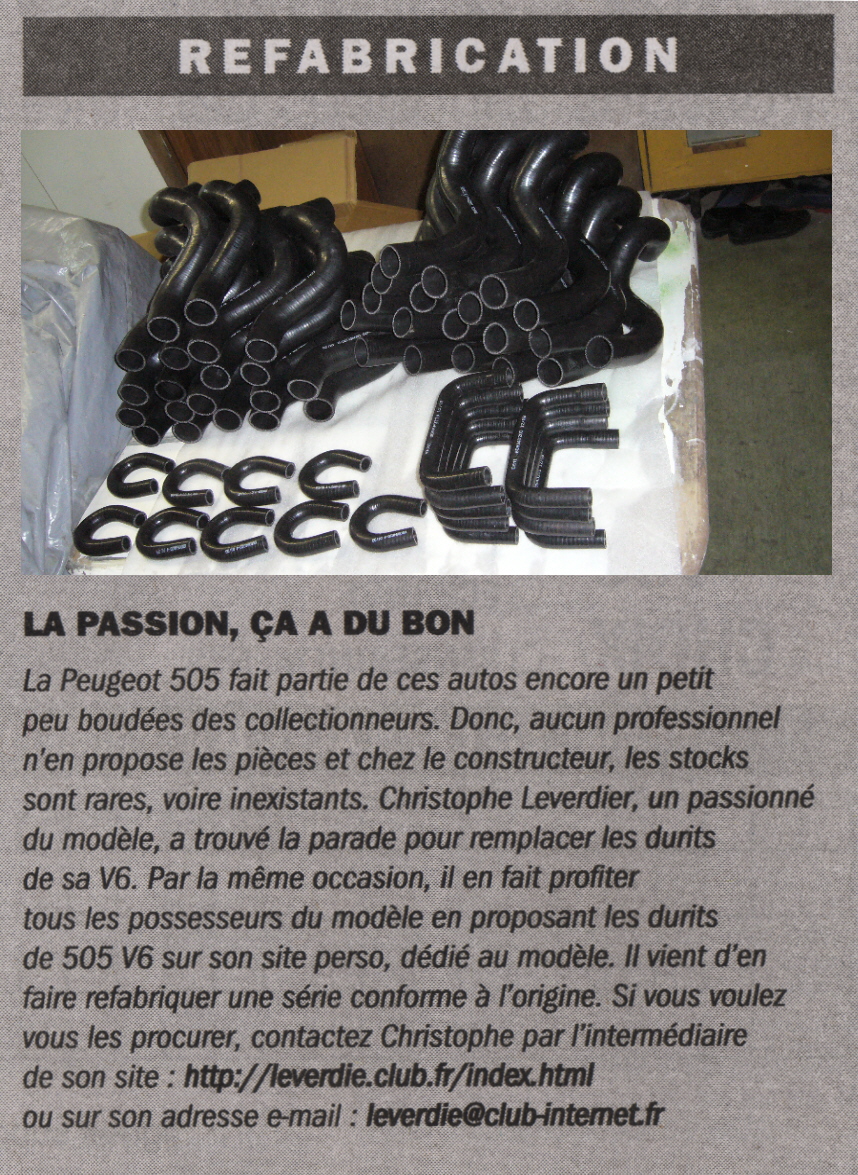 REFABRICATION

LA PASSION, ÇA A DU BON

La Peugeot 505 fait partie de ces autos encore un petit peu boudées des collectionneurs. Donc, aucun professionnel n'en propose les pièces et chez le constructeur, les stocks sont rares, voire inexistants. Christophe Leverdier, un passionné du modèle, a trouvé la parade pour remplacer les durits de sa V6. Par la même occasion, il en fait profiter tous les possesseurs du modèle en proposant les durits de 505 V6 sur son site perso, dédié au modèle. Il vient d'en faire refabriquer une série conforme à l'origine. Si vous voulez vous les procurer, contactez Christophe par l'intermédiaire de son site : http://leverdie.club.fr/index.html ou sur son adresse e-mail : leverdie@club-internet.fr